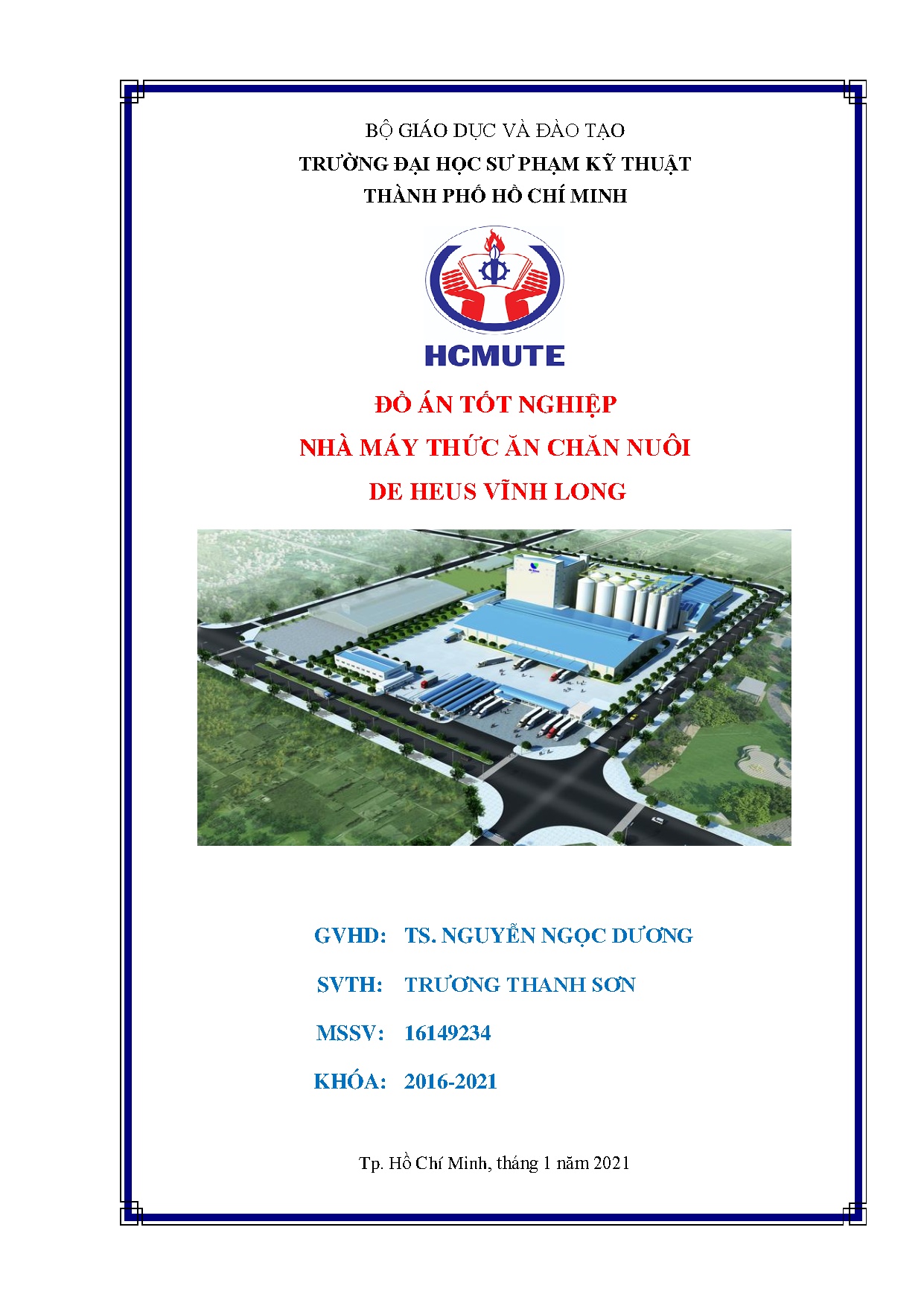 BỘ GIÁO DỤC VÀ ĐÀO TẠO
TRƯỜNG ĐẠI HỌC SƯ PHẠM KỸ THUẬT
THÀNH PHỐ HỒ CHÍ MINH

HCMUTE

ĐỒ ÁN TỐT NGHIỆP
NHÀ MÁY THỨC ĂN CHĂN NUÔI
DE HEUS VĨNH LONG

GVHD: TS. NGUYỄN NGỌC DƯƠNG
SVTH: TRƯƠNG THANH SƠN
MSSV: 16149234
KHÓA: 2016-2021

Tp. Hồ Chí Minh, tháng 1 năm 2021